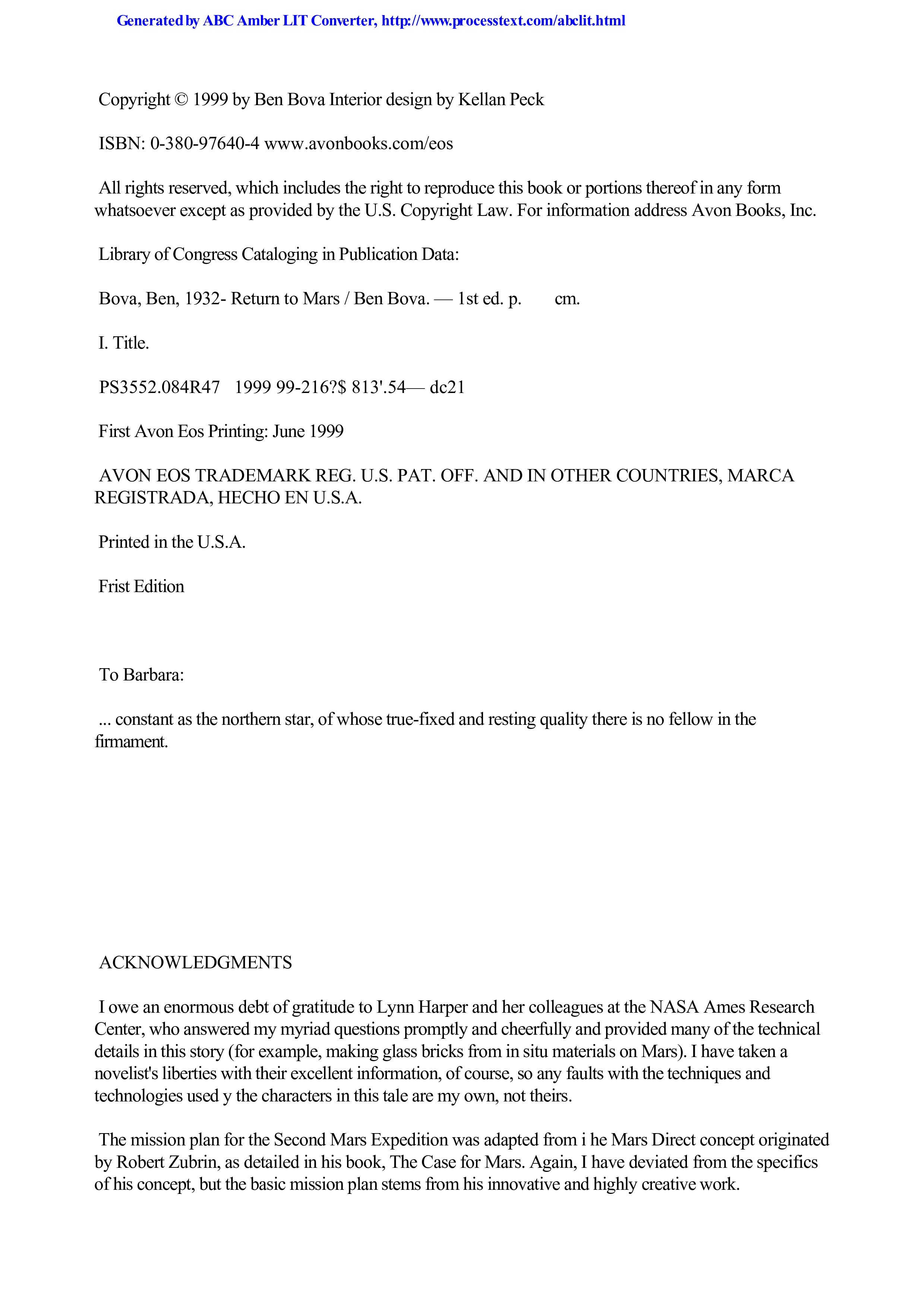 Generated by ABC Amber LIT Converter, http://www.processtext.com/abclit.html

Copyright © 1999 by Ben Bova Interior design by Kellan Peck

ISBN: 0-380-97640-4 www.avonbooks.com/eos

All rights reserved, which includes the right to reproduce this book or portions thereof in any form whatsoever except as provided by the U.S. Copyright Law. For information address Avon Books, Inc.

Library of Congress Cataloging in Publication Data:

Bova, Ben, 1932- Return to Mars / Ben Bova. — 1st ed. p. cm.

I. Title.

PS3552.084R47 1999 99-216?$ 813'.54— dc21

First Avon Eos Printing: June 1999

AVON EOS TRADEMARK REG. U.S. PAT. OFF. AND IN OTHER COUNTRIES, MARCA REGISTRADA, HECHO EN U.S.A.

Printed in the U.S.A.

Frist Edition

To Barbara:

... constant as the northern star, of whose true-fixed and resting quality there is no fellow in the firmament.

ACKNOWLEDGMENTS

I owe an enormous debt of gratitude to Lynn Harper and her colleagues at the NASA Ames Research Center, who answered my myriad questions promptly and cheerfully and provided many of the technical details in this story (for example, making glass bricks from in situ materials on Mars). I have taken a novelist's liberties with their excellent information, of course, so any faults with the techniques and technologies used y the characters in this tale are my own, not theirs.

The mission plan for the Second Mars Expedition was adapted from i he Mars Direct concept originated by Robert Zubrin, as detailed in his book, The Case for Mars. Again, I have deviated from the specifics of his concept, but the basic mission plan stems from his innovative and highly creative work.